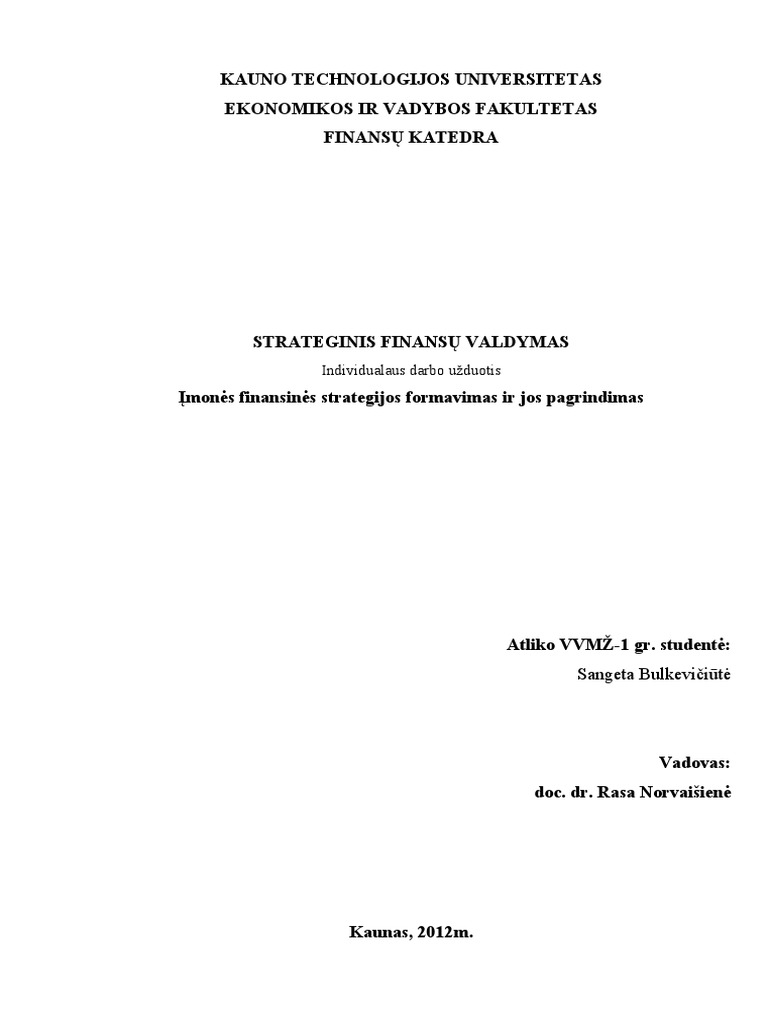 KAUNO TECHNOLOGIJOS UNIVERSITETAS
EKONOMIKOS IR VADYBOS FAKULTETAS
FINANSŲ KATEDRA

STRATEGINIS FINANSŲ VALDYMAS
Individualaus darbo užduotis
Įmonės finansinės strategijos formavimas ir jos pagrindimas

Atliko VVMŽ-1 gr. studentė:
Sangeta Bulkevičiūtė

Vadovas:
doc. dr. Rasa Norvaišienė

Kaunas, 2012m.